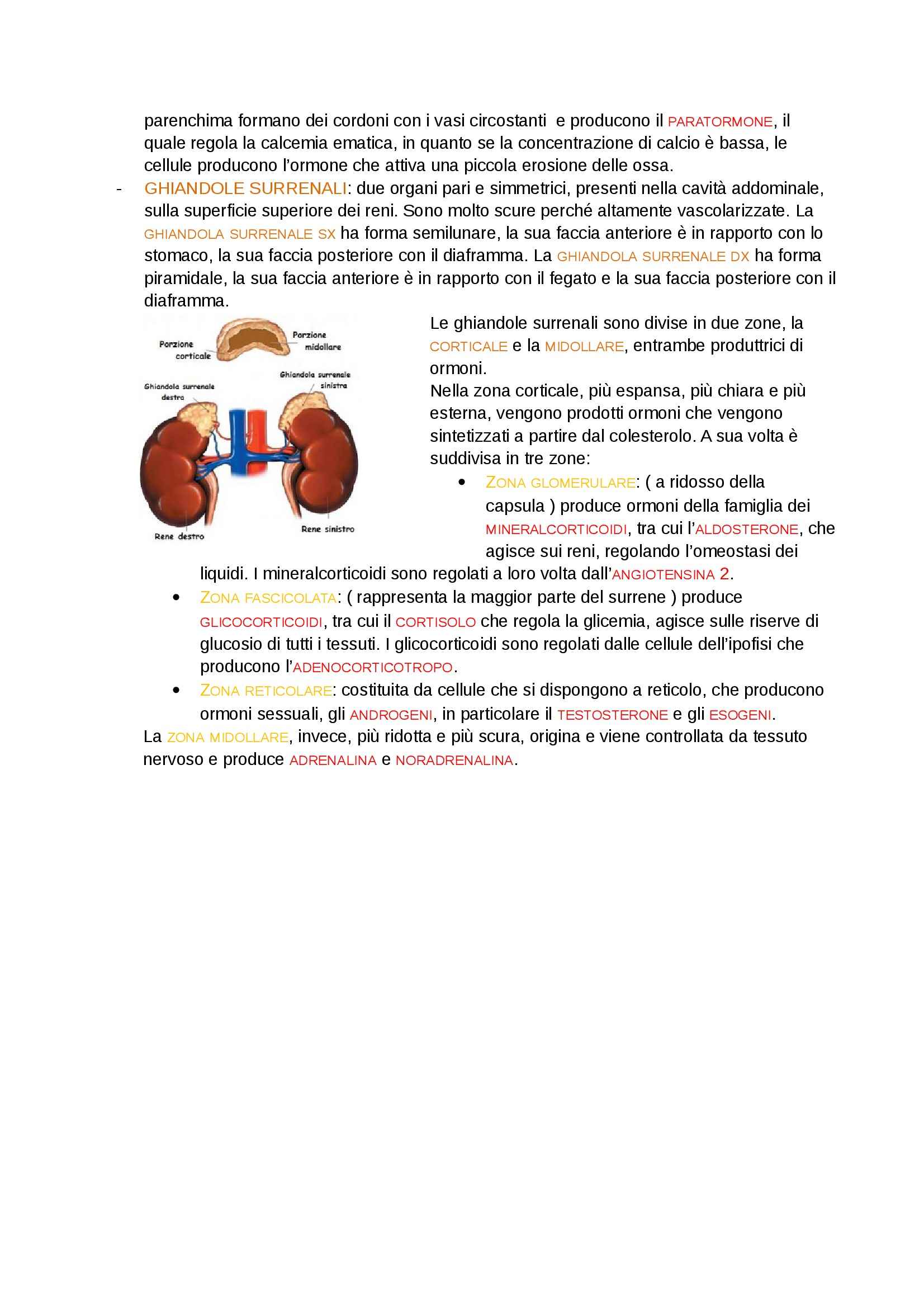 parenchima formano dei cordoni con i vasi circostanti e producono il PARATORMONE, il quale regola la calcemia ematica, in quanto se la concentrazione di calcio è bassa, le cellule producono l'ormone che attiva una piccola erosione delle ossa.

- GHIANDOLE SURRENALI: due organi pari e simmetrici, presenti nella cavità addominale, sulla superficie superiore dei reni. Sono molto scure perché altamente vascolarizzate. La GHIANDOLA SURRENALE SX ha forma semilunare, la sua faccia anteriore è in rapporto con lo stomaco, la sua faccia posteriore con il diaframma. La GHIANDOLA SURRENALE DX ha forma piramidale, la sua faccia anteriore è in rapporto con il fegato e la sua faccia posteriore con il diaframma.

Porzione corticale
Porzione midollare
Ghiandola surrenale destra
Ghiandola surrenale sinistra
Rene destro
Rene sinistro

Le ghiandole surrenali sono divise in due zone, la CORTICALE e la MIDOLLARE, entrambe produttrici di ormoni.
Nella zona corticale, più espansa, più chiara e più esterna, vengono prodotti ormoni che vengono sintetizzati a partire dal colesterolo. A sua volta è suddivisa in tre zone:

• ZONA GLOMERULARE: ( a ridosso della capsula ) produce ormoni della famiglia dei MINERALCORTICOIDI, tra cui l'ALDOSTERONE, che agisce sui reni, regolando l'omeostasi dei liquidi. I mineralcorticoidi sono regolati a loro volta dall'ANGIOTENSINA 2.
• ZONA FASCICOLATA: ( rappresenta la maggior parte del surrene ) produce GLICOCORTICOIDI, tra cui il CORTISOLO che regola la glicemia, agisce sulle riserve di glucosio di tutti i tessuti. I glicocorticoidi sono regolati dalle cellule dell'ipofisi che producono l'ADENOCORTICOTROPO.
• ZONA RETICOLARE: costituita da cellule che si dispongono a reticolo, che producono ormoni sessuali, gli ANDROGENI, in particolare il TESTOSTERONE e gli ESOGENI.

La ZONA MIDOLLARE, invece, più ridotta e più scura, origina e viene controllata da tessuto nervoso e produce ADRENALINA e NORADRENALINA.